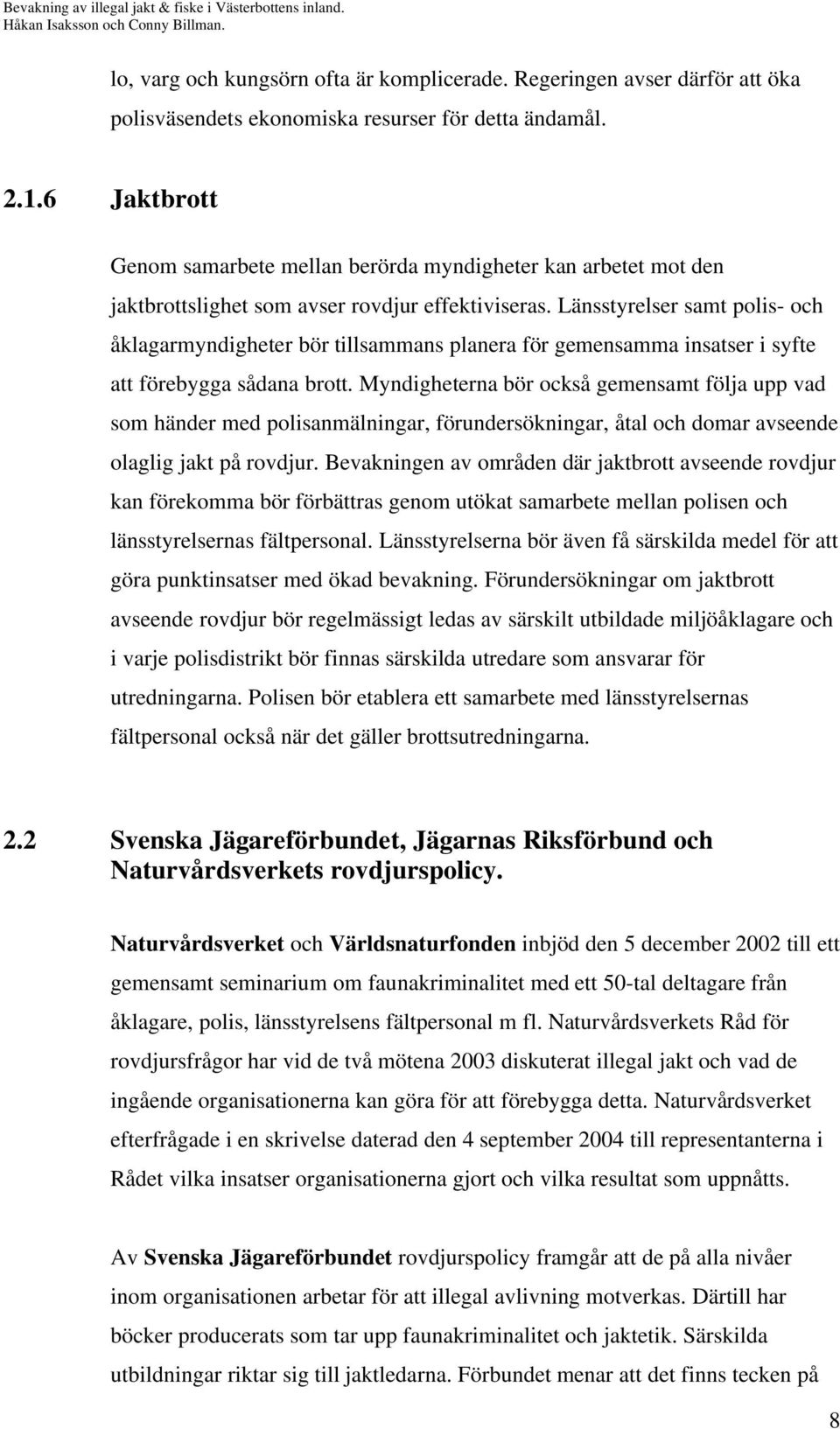 Bevakning av illegal jakt & fiske i Västerbottens inland.
Håkan Isaksson och Conny Billman.

lo, varg och kungsörn ofta är komplicerade. Regeringen avser därför att öka polisväsendets ekonomiska resurser för detta ändamål.

2.1.6 Jaktbrott

Genom samarbete mellan berörda myndigheter kan arbetet mot den jaktbrottslighet som avser rovdjur effektiviseras. Länsstyrelser samt polis- och åklagarmyndigheter bör tillsammans planera för gemensamma insatser i syfte att förebygga sådana brott. Myndigheterna bör också gemensamt följa upp vad som händer med polisanmälningar, förundersökningar, åtal och domar avseende olaglig jakt på rovdjur. Bevakningen av områden där jaktbrott avseende rovdjur kan förekomma bör förbättras genom utökat samarbete mellan polisen och länsstyrelsernas fältpersonal. Länsstyrelserna bör även få särskilda medel för att göra punktinsatser med ökad bevakning. Förundersökningar om jaktbrott avseende rovdjur bör regelmässigt ledas av särskilt utbildade miljöåklagare och i varje polisdistrikt bör finnas särskilda utredare som ansvarar för utredningarna. Polisen bör etablera ett samarbete med länsstyrelsernas fältpersonal också när det gäller brottsutredningarna.

2.2 Svenska Jägareförbundet, Jägarnas Riksförbund och Naturvårdsverkets rovdjurspolicy.

Naturvårdsverket och Världsnaturfonden inbjöd den 5 december 2002 till ett gemensamt seminarium om faunakriminalitet med ett 50-tal deltagare från åklagare, polis, länsstyrelsens fältpersonal m fl. Naturvårdsverkets Råd för rovdjursfrågor har vid de två mötena 2003 diskuterat illegal jakt och vad de ingående organisationerna kan göra för att förebygga detta. Naturvårdsverket efterfrågade i en skrivelse daterad den 4 september 2004 till representanterna i Rådet vilka insatser organisationerna gjort och vilka resultat som uppnåtts.

Av Svenska Jägareförbundet rovdjurspolicy framgår att de på alla nivåer inom organisationen arbetar för att illegal avlivning motverkas. Därtill har böcker producerats som tar upp faunakriminalitet och jaktetik. Särskilda utbildningar riktar sig till jaktledarna. Förbundet menar att det finns tecken på

8